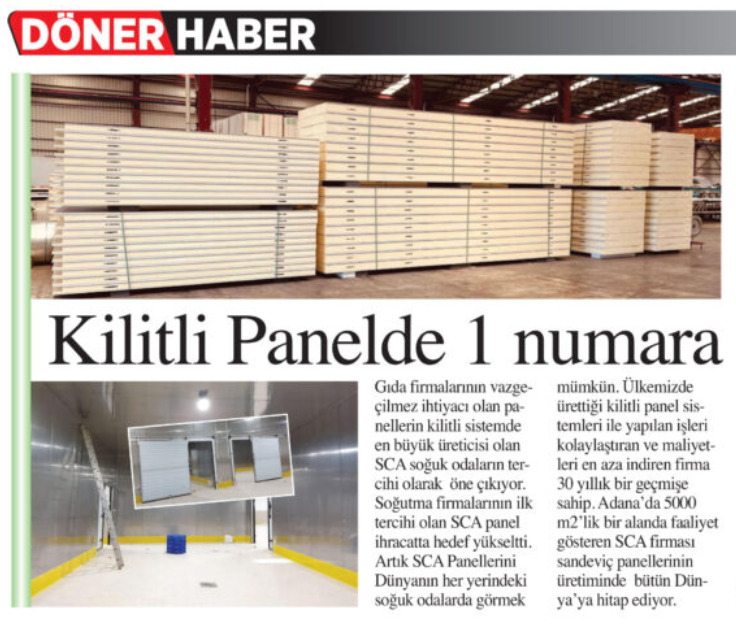 DÖNER HABER

Kilitli Panelde 1 numara

Gıda firmalarının vazgeçilmez ihtiyacı olan panellerin kilitli sistemde en büyük üreticisi olan SCA soğuk odaların tercihi olarak öne çıkıyor. Soğutma firmalarının ilk tercihi olan SCA panel ihracatta hedef yükseltti. Artık SCA Panellerini Dünyanın her yerindeki soğuk odalarda görmek mümkün. Ülkemizde ürettiği kilitli panel sistemleri ile yapılan işleri kolaylaştıran ve maliyetleri en aza indiren firma 30 yıllık bir geçmişe sahip. Adana'da 5000 m2'lik bir alanda faaliyet gösteren SCA firması sandeviç panellerinin üretiminde bütün Dünya'ya hitap ediyor.